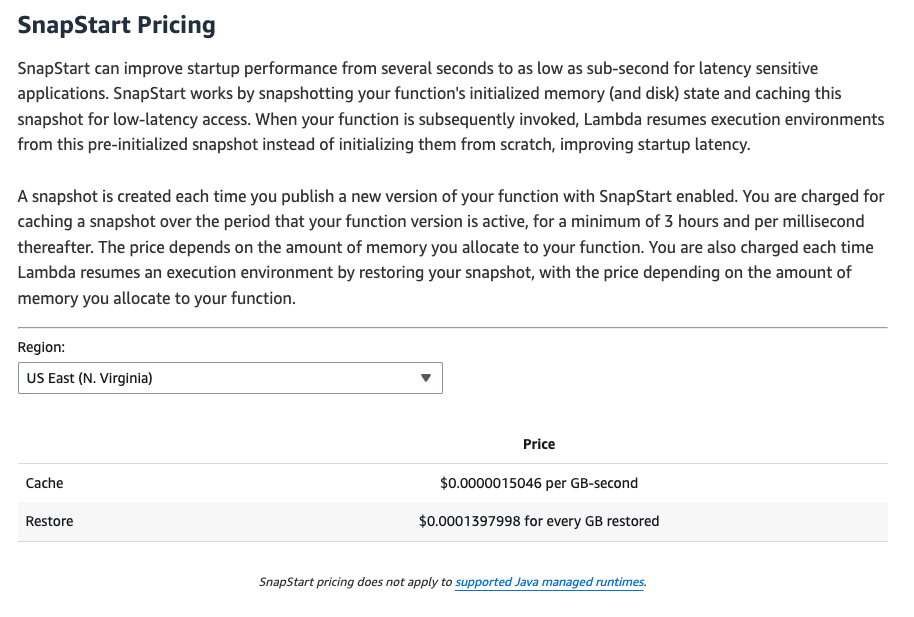 SnapStart Pricing

SnapStart can improve startup performance from several seconds to as low as sub-second for latency sensitive applications. SnapStart works by snapshotting your function's initialized memory (and disk) state and caching this snapshot for low-latency access. When your function is subsequently invoked, Lambda resumes execution environments from this pre-initialized snapshot instead of initializing them from scratch, improving startup latency.

A snapshot is created each time you publish a new version of your function with SnapStart enabled. You are charged for caching a snapshot over the period that your function version is active, for a minimum of 3 hours and per millisecond thereafter. The price depends on the amount of memory you allocate to your function. You are also charged each time Lambda resumes an execution environment by restoring your snapshot, with the price depending on the amount of memory you allocate to your function.

Region:

US East (N. Virginia)

| | Price |
|---|---|
| Cache | \$0.0000015046 per GB-second |
| Restore | \$0.0001397998 for every GB restored |

SnapStart pricing does not apply to supported Java managed runtimes.